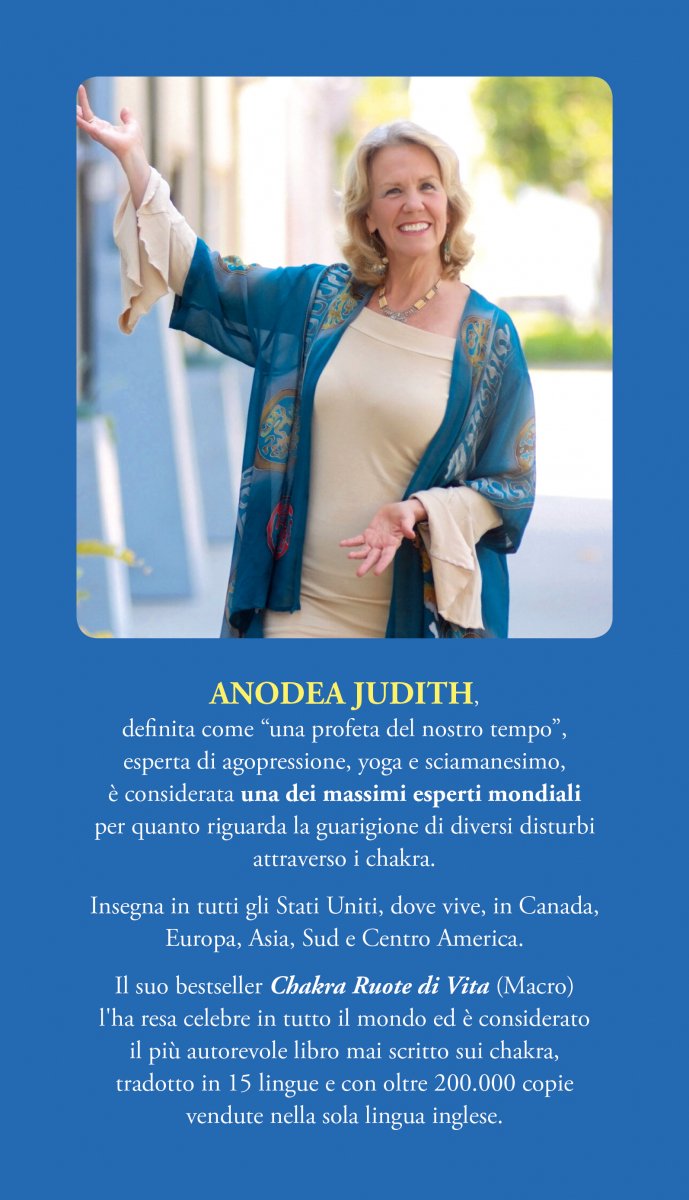 ANODEA JUDITH, definita come "una profeta del nostro tempo", esperta di agopressione, yoga e sciamanesimo, è considerata una dei massimi esperti mondiali per quanto riguarda la guarigione di diversi disturbi attraverso i chakra.

Insegna in tutti gli Stati Uniti, dove vive, in Canada, Europa, Asia, Sud e Centro America.

Il suo bestseller Chakra Ruote di Vita (Macro) l'ha resa celebre in tutto il mondo ed è considerato il più autorevole libro mai scritto sui chakra, tradotto in 15 lingue e con oltre 200.000 copie vendute nella sola lingua inglese.